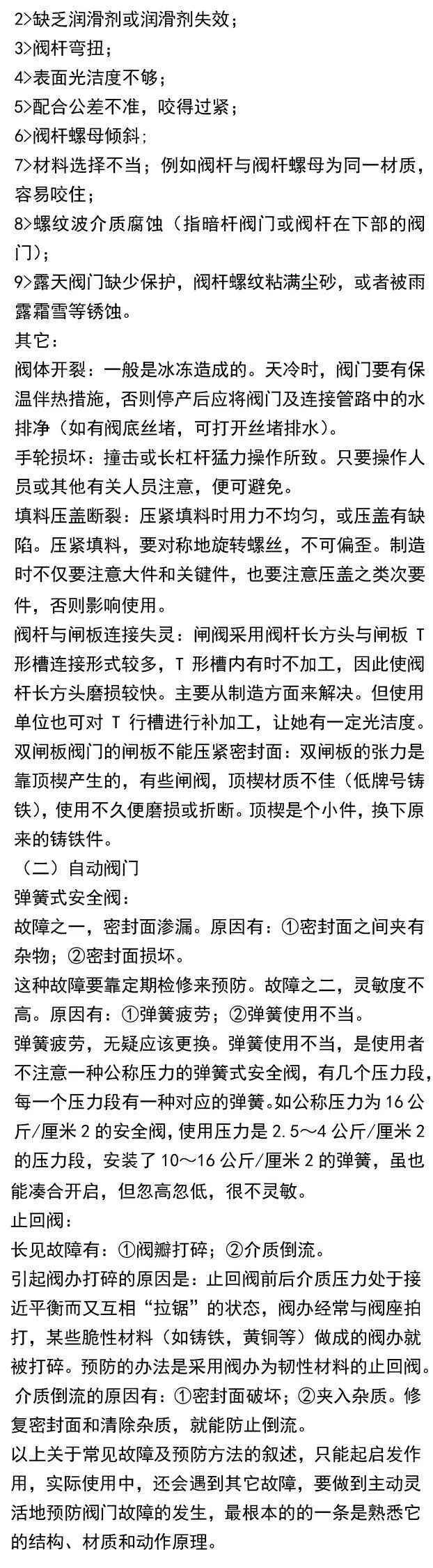 2>缺乏润滑剂或润滑剂失效；
3>阀杆弯扭；
4>表面光洁度不够；
5>配合公差不准，咬得过紧；
6>阀杆螺母倾斜；
7>材料选择不当；例如阀杆与阀杆螺母为同一材质，容易咬住；
8>螺纹波介质腐蚀（指暗杆阀门或阀杆在下部的阀门）；
9>露天阀门缺少保护，阀杆螺纹粘满尘砂，或者被雨露霜雪等锈蚀。
其它：
阀体开裂：一般是冰冻造成的。天冷时，阀门要有保温伴热措施，否则停产后应将阀门及连接管路中的水排净（如有阀底丝堵，可打开丝堵排水）。
手轮损坏：撞击或长杠杆猛力操作所致。只要操作人员或其他有关人员注意，便可避免。
填料压盖断裂：压紧填料时用力不均匀，或压盖有缺陷。压紧填料，要对称地旋转螺丝，不可偏歪。制造时不仅要注意大件和关键件，也要注意压盖之类次要件，否则影响使用。
阀杆与闸板连接失灵：闸阀采用阀杆长方头与闸板 T 形槽连接形式较多，T 形槽内有时不加工，因此使阀杆长方头磨损较快。主要从制造方面来解决。但使用单位也可对 T 行槽进行补加工，让她有一定光洁度。
双闸板阀门的闸板不能压紧密封面：双闸板的张力是靠顶楔产生的，有些闸阀，顶楔材质不佳（低牌号铸铁），使用不久便磨损或折断。顶楔是个小件，换下原来的铸铁件。
（二）自动阀门
弹簧式安全阀：
故障之一，密封面渗漏。原因有：①密封面之间夹有杂物；②密封面损坏。
这种故障要靠定期检修来预防。故障之二，灵敏度不高。原因有：①弹簧疲劳；②弹簧使用不当。
弹簧疲劳，无疑应该更换。弹簧使用不当，是使用者不注意一种公称压力的弹簧式安全阀，有几个压力段，每一个压力段有一种对应的弹簧。如公称压力为 16 公斤/厘米 2 的安全阀，使用压力是 2.5～4 公斤/厘米 2 的压力段，安装了 10～16 公斤/厘米 2 的弹簧，虽也能凑合开启，但忽高忽低，很不灵敏。
止回阀：
长见故障有：①阀瓣打碎；②介质倒流。
引起阀办打碎的原因是：止回阀前后介质压力处于接近平衡而又互相“拉锯”的状态，阀办经常与阀座拍打，某些脆性材料（如铸铁，黄铜等）做成的阀办就被打碎。预防的办法是采用阀办为韧性材料的止回阀。
介质倒流的原因有：①密封面破坏；②夹入杂质。修复密封面和清除杂质，就能防止倒流。
以上关于常见故障及预防方法的叙述，只能起启发作用，实际使用中，还会遇到其它故障，要做到主动灵活地预防阀门故障的发生，最根本的的一条是熟悉它的结构、材质和动作原理。